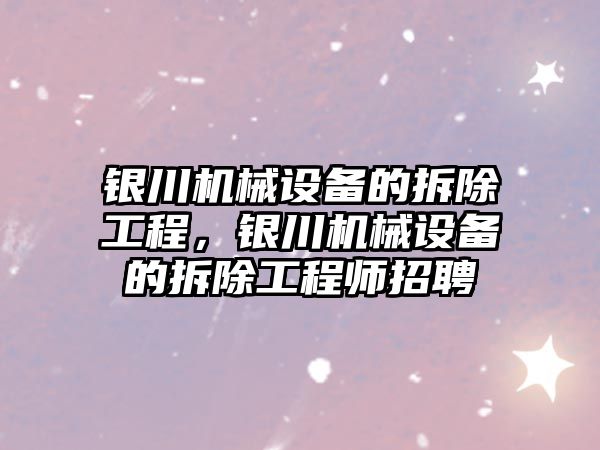 银川机械设备的拆除工程，银川机械设备的拆除工程师招聘